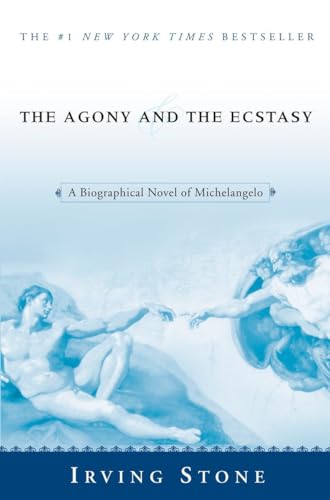 THE #1 NEW YORK TIMES BESTSELLER

THE AGONY AND THE ECSTASY

A Biographical Novel of Michelangelo

IRVING STONE